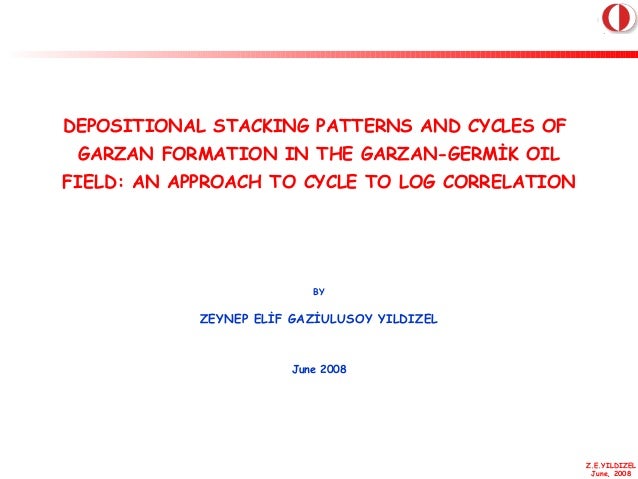 DEPOSITIONAL STACKING PATTERNS AND CYCLES OF GARZAN FORMATION IN THE GARZAN-GERMİK OIL FIELD: AN APPROACH TO CYCLE TO LOG CORRELATION

BY

ZEYNEP ELİF GAZİULUSOY YILDIZEL

June 2008

Z.E.YILDIZEL
June, 2008